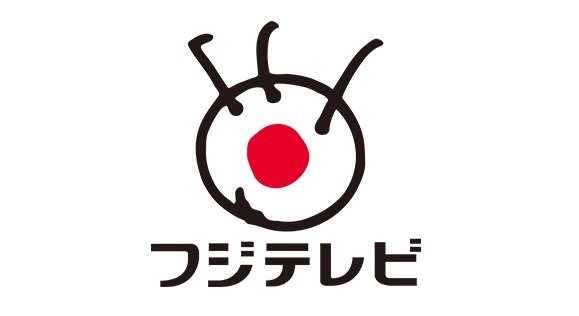 フジテレビ